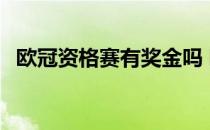 欧冠资格赛有奖金吗